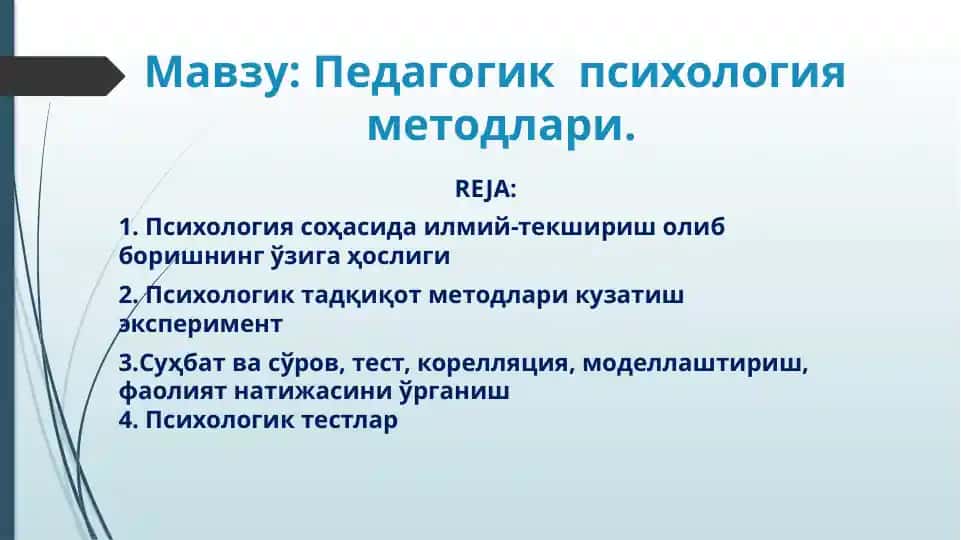 Мавзу: Педагогик психология методлари.

REJA:

1. Психология соҳасида илмий-текшириш олиб боришнинг ўзига ҳослиги

2. Психологик тадқиқот методлари кузатиш эксперимент

3.Суҳбат ва сўров, тест, корелляция, моделлаштириш, фаолият натижасини ўрганиш
4. Психологик тестлар